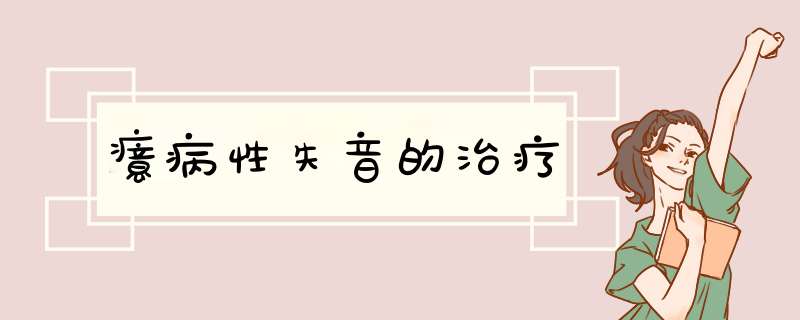 癔病性失音的治疗